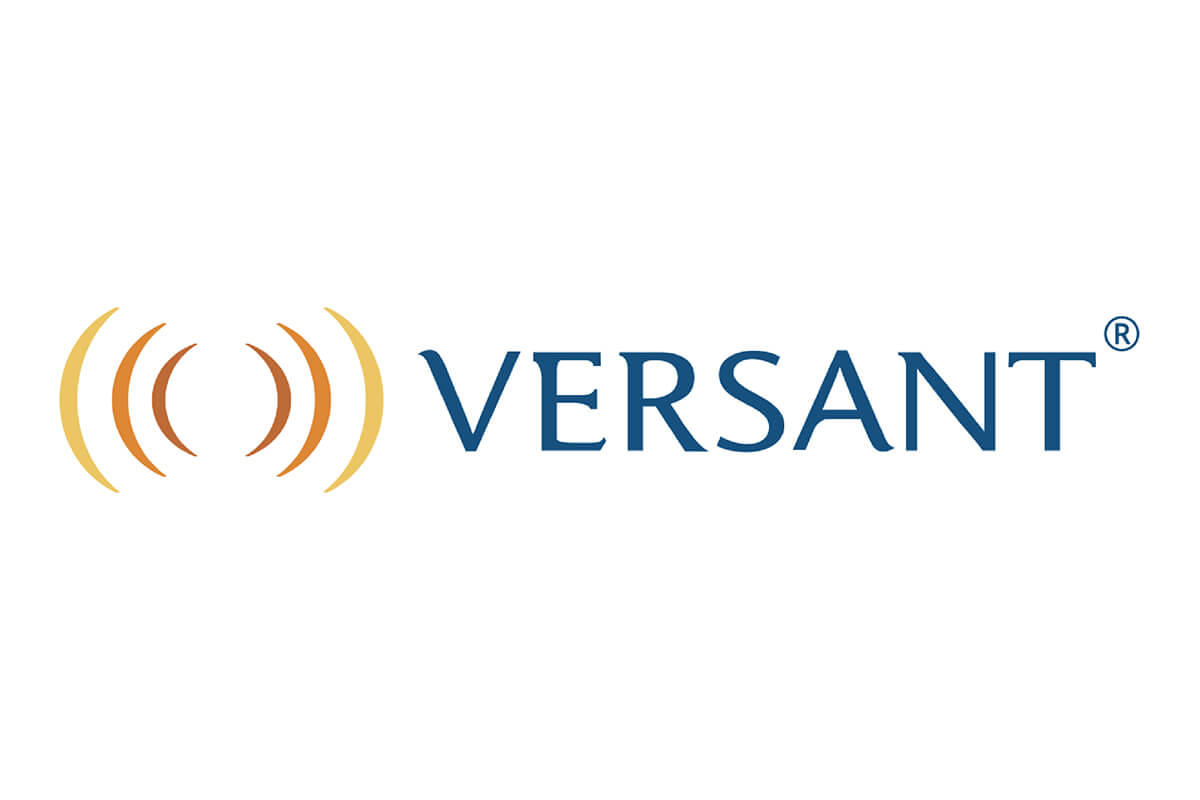 VERSANT®